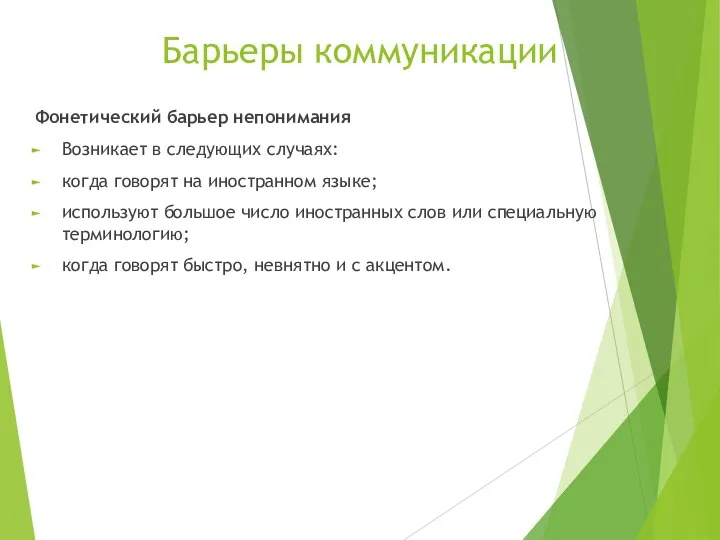 Барьеры коммуникации

Фонетический барьер непонимания

Возникает в следующих случаях:

когда говорят на иностранном языке;

используют большое число иностранных слов или специальную терминологию;

когда говорят быстро, невнятно и с акцентом.